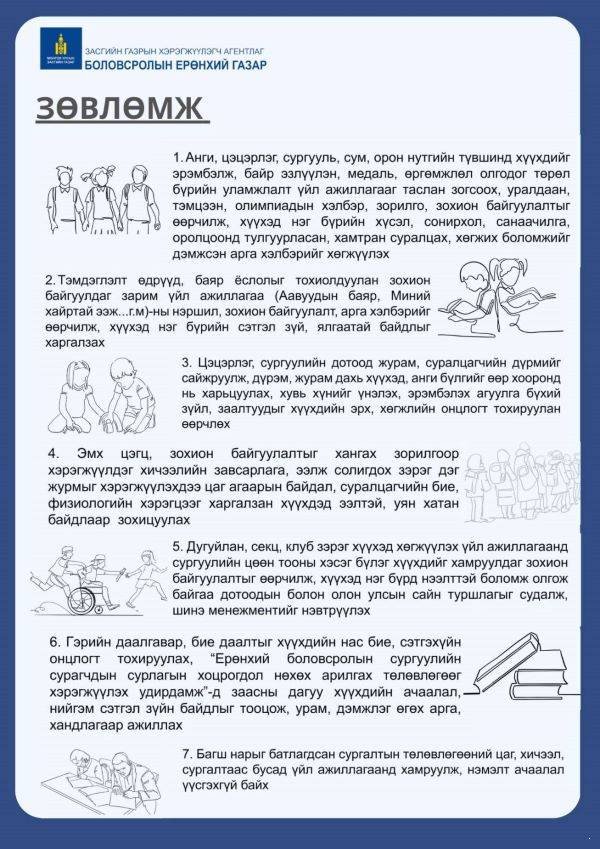 ЗАСГИЙН ГАЗРЫН ХЭРЭГЖҮҮЛЭГЧ АГЕНТЛАГ
БОЛОВСРОЛЫН ЕРӨНХИЙ ГАЗАР

ЗӨВЛӨМЖ

1. Анги, цэцэрлэг, сургууль, сум, орон нутгийн түвшинд хүүхдийг эрэмбэлж, байр эзлүүлэн, медаль, өргөмжлөл олгодог төрөл бүрийн уламжлалт үйл ажиллагааг таслан зогсоох, уралдаан, тэмцээн, олимпиадын хэлбэр, зорилго, зохион байгуулалтыг өөрчилж, хүүхэд нэг бүрийн хүсэл, сонирхол, санаачилга, оролцоонд тулгуурласан, хамтран суралцах, хөгжих боломжийг дэмжсэн арга хэлбэрийг хөгжүүлэх

2. Тэмдэглэлт өдрүүд, баяр ёслолыг тохиолдуулан зохион байгуулдаг зарим үйл ажиллагаа (Аавуудын баяр, Миний хайртай ээж...г.м)-ны нэршил, зохион байгуулалт, арга хэлбэрийг өөрчилж, хүүхэд нэг бүрийн сэтгэл зүй, ялгаатай байдлыг харгалзах

3. Цэцэрлэг, сургуулийн дотоод журам, суралцагчийн дүрмийг сайжруулж, дүрэм, журам дахь хүүхэд, анги бүлгийг өөр хооронд нь харьцуулах, хувь хүнийг үнэлэх, эрэмбэлэх агуулга бүхий зүйл, заалтуудыг хүүхдийн эрх, хөгжлийн онцлогт тохируулан өөрчлөх

4. Эмх цэгц, зохион байгуулалтыг хангах зорилгоор хэрэгжүүлдэг хичээлийн завсарлага, ээлж солигдох зэрэг дэг журмыг хэрэгжүүлэхдээ цаг агаарын байдал, суралцагчийн бие, физиологийн хэрэгцээг харгалзан хүүхдэд ээлтэй, уян хатан байдлаар зохицуулах

5. Дугуйлан, секц, клуб зэрэг хүүхэд хөгжүүлэх үйл ажиллагаанд сургуулийн цөөн тооны хэсэг бүлэг хүүхдийг хамруулдаг зохион байгуулалтыг өөрчилж, хүүхэд нэг бүрд нээлттэй боломж олгож байгаа дотоодын болон олон улсын сайн туршлагыг судалж, шинэ менежментийг нэвтрүүлэх

6. Гэрийн даалгавар, бие даалтыг хүүхдийн нас бие, сэтгэхүйн онцлогт тохируулах, "Ерөнхий боловсролын сургуулийн сурагчдын сурлагын хоцрогдол нөхөх арилгах төлөвлөгөөг хэрэгжүүлэх удирдамж"-д заасны дагуу хүүхдийн ачаалал, нийгэм сэтгэл зүйн байдлыг тооцож, урам, дэмжлэг өгөх арга, хандлагаар ажиллах

7. Багш нарыг батлагдсан сургалтын төлөвлөгөөний цаг, хичээл, сургалтаас бусад үйл ажиллагаанд хамруулж, нэмэлт ачаалал үүсгэхгүй байх